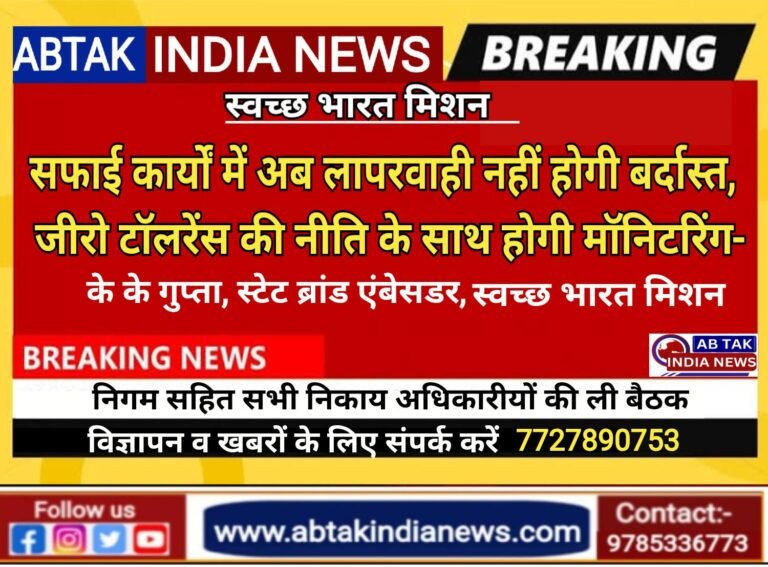 ABTAK INDIA NEWS BREAKING

स्वच्छ भारत मिशन

सफाई कार्यों में अब लापरवाही नहीं होगी बर्दास्त, जीरो टॉलरेंस की नीति के साथ होगी मॉनिटरिंग-

के के गुप्ता, स्टेट ब्रांड एंबेसडर, स्वच्छ भारत मिशन

BREAKING NEWS

AB TAK INDIA NEWS

निगम सहित सभी निकाय अधिकारीयों की ली बैठक

विज्ञापन व खबरों के लिए संपर्क करें 7727890753

Follow us

www.abtakindianews.com

Contact:- 9785336773